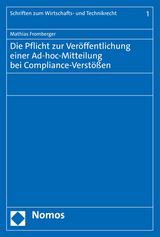 Schriften zum Wirtschafts- und Technikrecht 1

Mathias Fromberger

Die Pflicht zur Veröffentlichung einer Ad-hoc-Mitteilung bei Compliance-Verstößen

Nomos